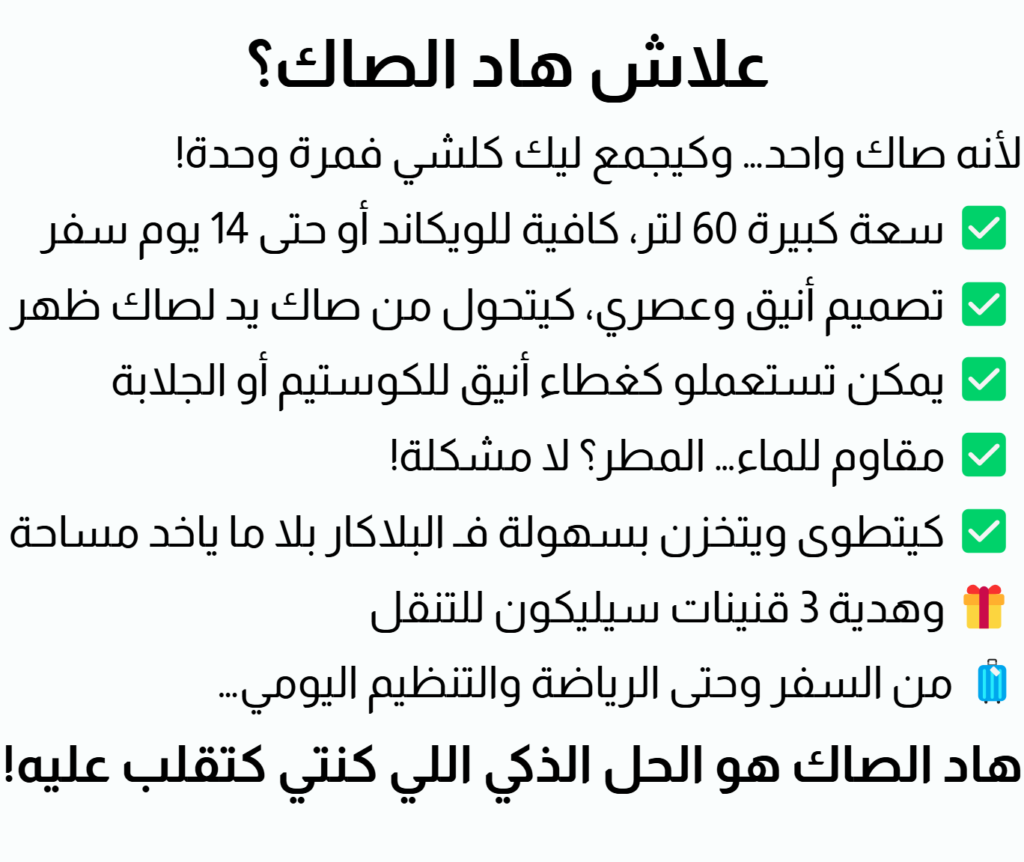 علاش هاد الصاك؟

لأنه صاك واحد… وكيجمع ليك كلشي فمرة وحدة!

✅ سعة كبيرة 60 لتر، كافية للويكاند أو حتى 14 يوم سفر

✅ تصميم أنيق وعصري، كيتحول من صاك يد لصاك ظهر

✅ يمكن تستعملو كغطاء أنيق للكوستيم أو الجلابة

✅ مقاوم للماء… المطر؟ لا مشكلة!

✅ كيتطوى ويتخزن بسهولة فـ البلاكار بلا ما ياخد مساحة

🎁 وهدية 3 قنينات سيليكون للتنقل

🧳 من السفر وحتى الرياضة والتنظيم اليومي…

هاد الصاك هو الحل الذكي اللي كنتي كتقلب عليه!